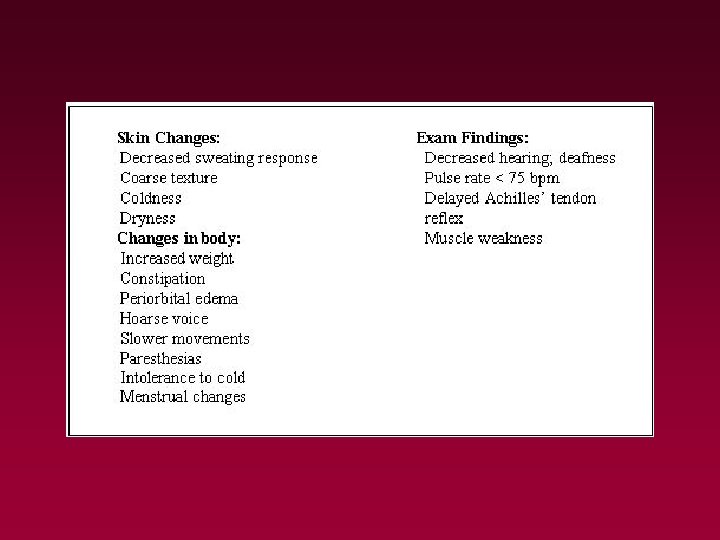 Skin Changes:
Decreased sweating response
Coarse texture
Coldness
Dryness
Changes in body:
Increased weight
Constipation
Periorbital edema
Hoarse voice
Slower movements
Paresthesias
Intolerance to cold
Menstrual changes

Exam Findings:
Decreased hearing; deafness
Pulse rate < 75 bpm
Delayed Achilles' tendon reflex
Muscle weakness